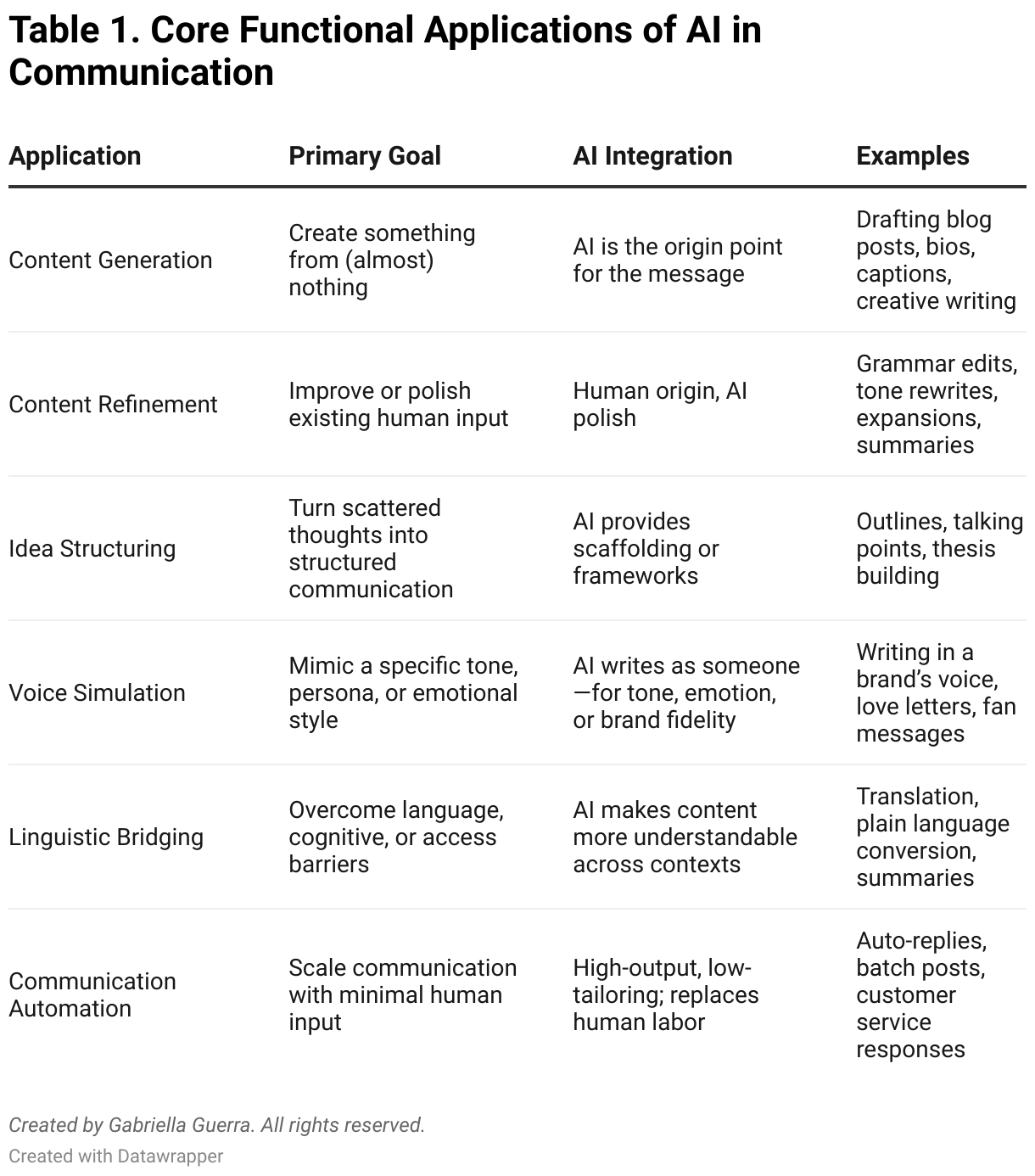 Table 1. Core Functional Applications of AI in Communication

| Application | Primary Goal | AI Integration | Examples |
|---|---|---|---|
| Content Generation | Create something from (almost) nothing | AI is the origin point for the message | Drafting blog posts, bios, captions, creative writing |
| Content Refinement | Improve or polish existing human input | Human origin, AI polish | Grammar edits, tone rewrites, expansions, summaries |
| Idea Structuring | Turn scattered thoughts into structured communication | AI provides scaffolding or frameworks | Outlines, talking points, thesis building |
| Voice Simulation | Mimic a specific tone, persona, or emotional style | AI writes as someone—for tone, emotion, or brand fidelity | Writing in a brand's voice, love letters, fan messages |
| Linguistic Bridging | Overcome language, cognitive, or access barriers | AI makes content more understandable across contexts | Translation, plain language conversion, summaries |
| Communication Automation | Scale communication with minimal human input | High-output, low-tailoring; replaces human labor | Auto-replies, batch posts, customer service responses |

Created by Gabriella Guerra. All rights reserved.
Created with Datawrapper